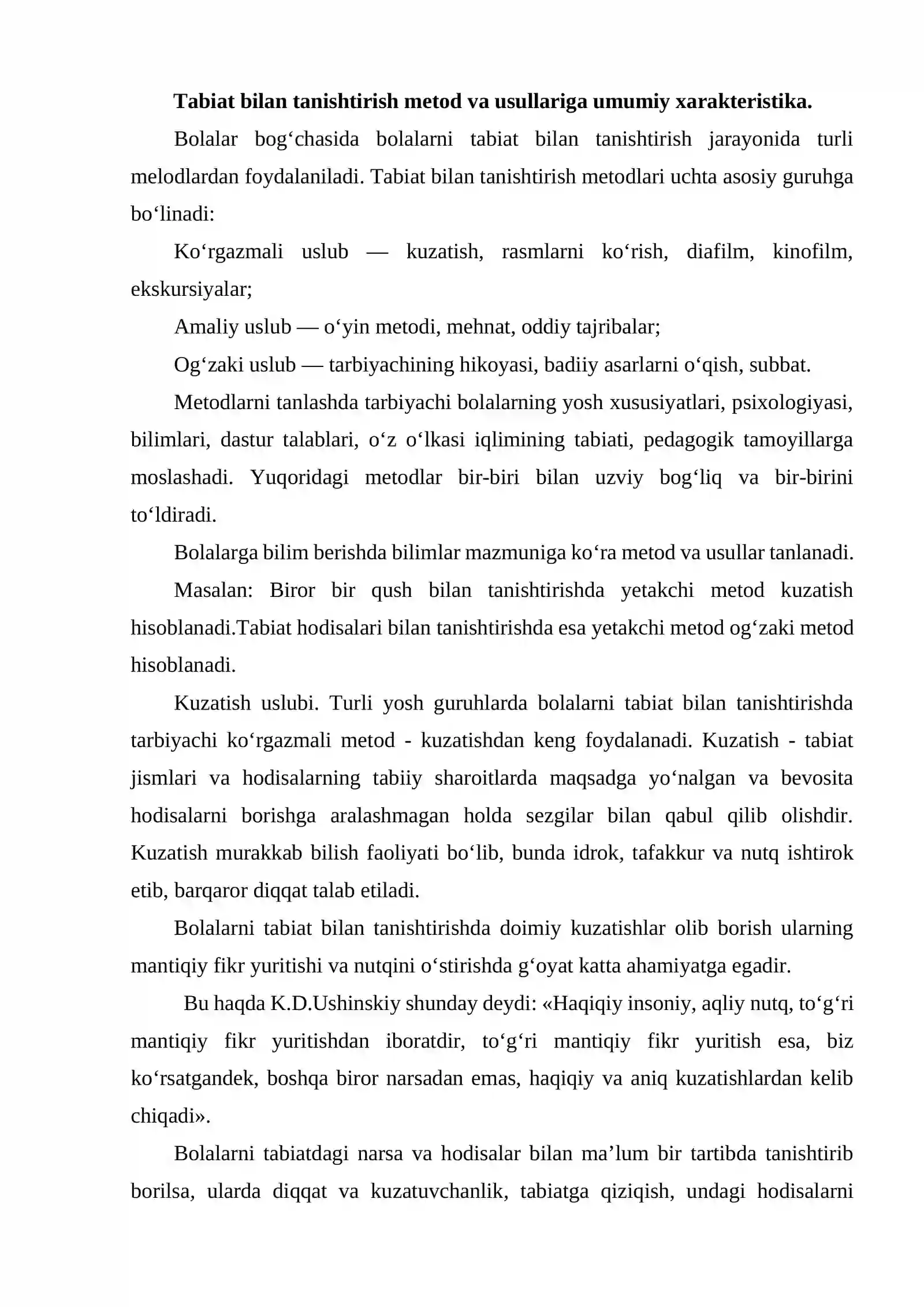 Tabiat bilan tanishtirish metod va usullariga umumiy xarakteristika.

Bolalar bog'chasida bolalarni tabiat bilan tanishtirish jarayonida turli melodlardan foydalaniladi. Tabiat bilan tanishtirish metodlari uchta asosiy guruhga bo'linadi:

Ko'rgazmali uslub — kuzatish, rasmlarni ko'rish, diafilm, kinofilm, ekskursiyalar;

Amaliy uslub — o'yin metodi, mehnat, oddiy tajribalar;

Og'zaki uslub — tarbiyachining hikoyasi, badiiy asarlarni o'qish, subbat.

Metodlarni tanlashda tarbiyachi bolalarning yosh xususiyatlari, psixologiyasi, bilimlari, dastur talablari, o'z o'lkasi iqlimining tabiati, pedagogik tamoyillarga moslashadi. Yuqoridagi metodlar bir-biri bilan uzviy bog'liq va bir-birini to'ldiradi.

Bolalarga bilim berishda bilimlar mazmuniga ko'ra metod va usullar tanlanadi.

Masalan: Biror bir qush bilan tanishtirishda yetakchi metod kuzatish hisoblanadi.Tabiat hodisalari bilan tanishtirishda esa yetakchi metod og'zaki metod hisoblanadi.

Kuzatish uslubi. Turli yosh guruhlarda bolalarni tabiat bilan tanishtirishda tarbiyachi ko'rgazmali metod - kuzatishdan keng foydalanadi. Kuzatish - tabiat jismlari va hodisalarning tabiiy sharoitlarda maqsadga yo'nalgan va bevosita hodisalarni borishga aralashmagan holda sezgilar bilan qabul qilib olishdir. Kuzatish murakkab bilish faoliyati bo'lib, bunda idrok, tafakkur va nutq ishtirok etib, barqaror diqqat talab etiladi.

Bolalarni tabiat bilan tanishtirishda doimiy kuzatishlar olib borish ularning mantiqiy fikr yuritishi va nutqini o'stirishda g'oyat katta ahamiyatga egadir.

Bu haqda K.D.Ushinskiy shunday deydi: «Haqiqiy insoniy, aqliy nutq, to'g'ri mantiqiy fikr yuritishdan iboratdir, to'g'ri mantiqiy fikr yuritish esa, biz ko'rsatgandek, boshqa biror narsadan emas, haqiqiy va aniq kuzatishlardan kelib chiqadi».

Bolalarni tabiatdagi narsa va hodisalar bilan ma'lum bir tartibda tanishtirib borilsa, ularda diqqat va kuzatuvchanlik, tabiatga qiziqish, undagi hodisalarni